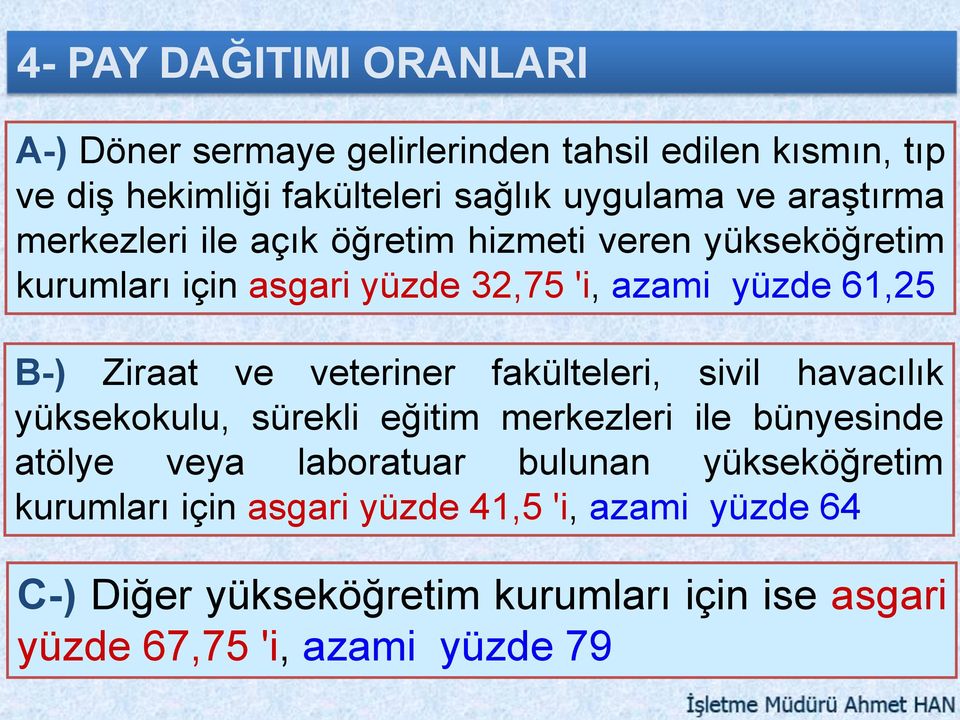 4- PAY DAĞITIMI ORANLARI

A-) Döner sermaye gelirlerinden tahsil edilen kısmın, tıp ve diş hekimliği fakülteleri sağlık uygulama ve araştırma merkezleri ile açık öğretim hizmeti veren yükseköğretim kurumları için asgari yüzde 32,75 'i, azami yüzde 61,25

B-) Ziraat ve veteriner fakülteleri, sivil havacılık yüksekokulu, sürekli eğitim merkezleri ile bünyesinde atölye veya laboratuar bulunan yükseköğretim kurumları için asgari yüzde 41,5 'i, azami yüzde 64

C-) Diğer yükseköğretim kurumları için ise asgari yüzde 67,75 'i, azami yüzde 79

İşletme Müdürü Ahmet HAN